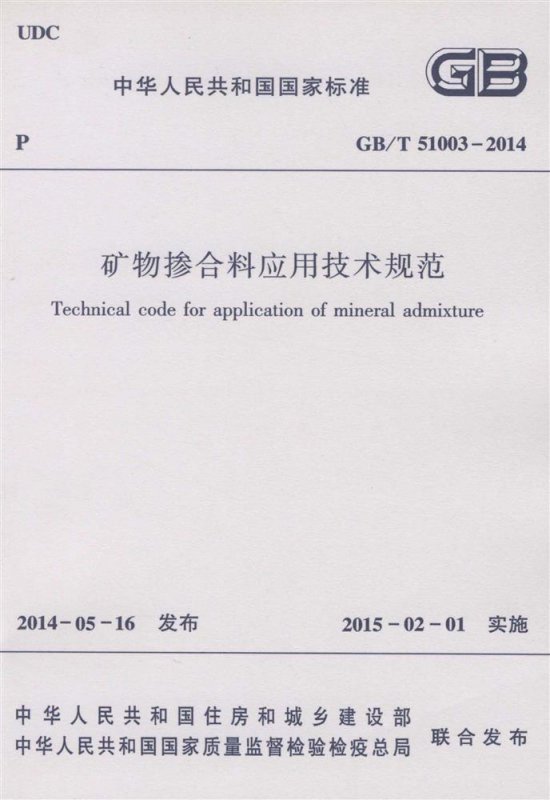 UDC

中华人民共和国国家标准

GB

P

GB/T 51003-2014

矿物掺合料应用技术规范

Technical code for application of mineral admixture

2014-05-16 发布

2015-02-01 实施

中华人民共和国住房和城乡建设部
中华人民共和国国家质量监督检验检疫总局

联合发布